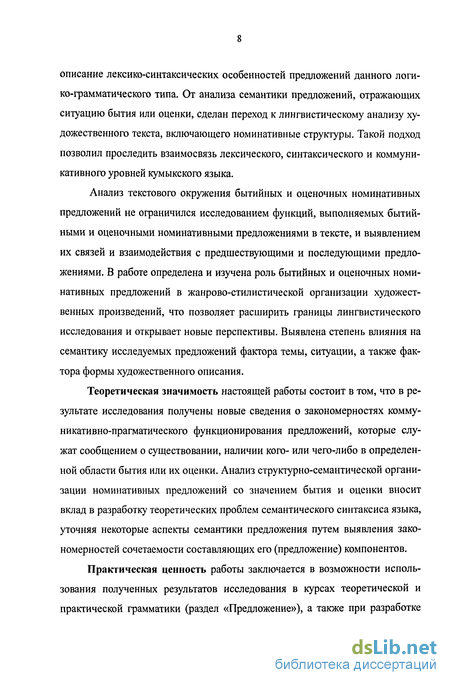 8

описание лексико-синтаксических особенностей предложений данного логико-грамматического типа. От анализа семантики предложений, отражающих ситуацию бытия или оценки, сделан переход к лингвистическому анализу художественного текста, включающего номинативные структуры. Такой подход позволил проследить взаимосвязь лексического, синтаксического и коммуникативного уровней кумыкского языка.

Анализ текстового окружения бытийных и оценочных номинативных предложений не ограничился исследованием функций, выполняемых бытийными и оценочными номинативными предложениями в тексте, и выявлением их связей и взаимодействия с предшествующими и последующими предложениями. В работе определена и изучена роль бытийных и оценочных номинативных предложений в жанрово-стилистической организации художественных произведений, что позволяет расширить границы лингвистического исследования и открывает новые перспективы. Выявлена степень влияния на семантику исследуемых предложений фактора темы, ситуации, а также фактора формы художественного описания.

Теоретическая значимость настоящей работы состоит в том, что в результате исследования получены новые сведения о закономерностях коммуникативно-прагматического функционирования предложений, которые служат сообщением о существовании, наличии кого- или чего-либо в определенной области бытия или их оценки. Анализ структурно-семантической организации номинативных предложений со значением бытия и оценки вносит вклад в разработку теоретических проблем семантического синтаксиса языка, уточняя некоторые аспекты семантики предложения путем выявления закономерностей сочетаемости составляющих его (предложение) компонентов.

Практическая ценность работы заключается в возможности использования полученных результатов исследования в курсах теоретической и практической грамматики (раздел «Предложение»), а также при разработке

dsLib.net
библиотека диссертаций